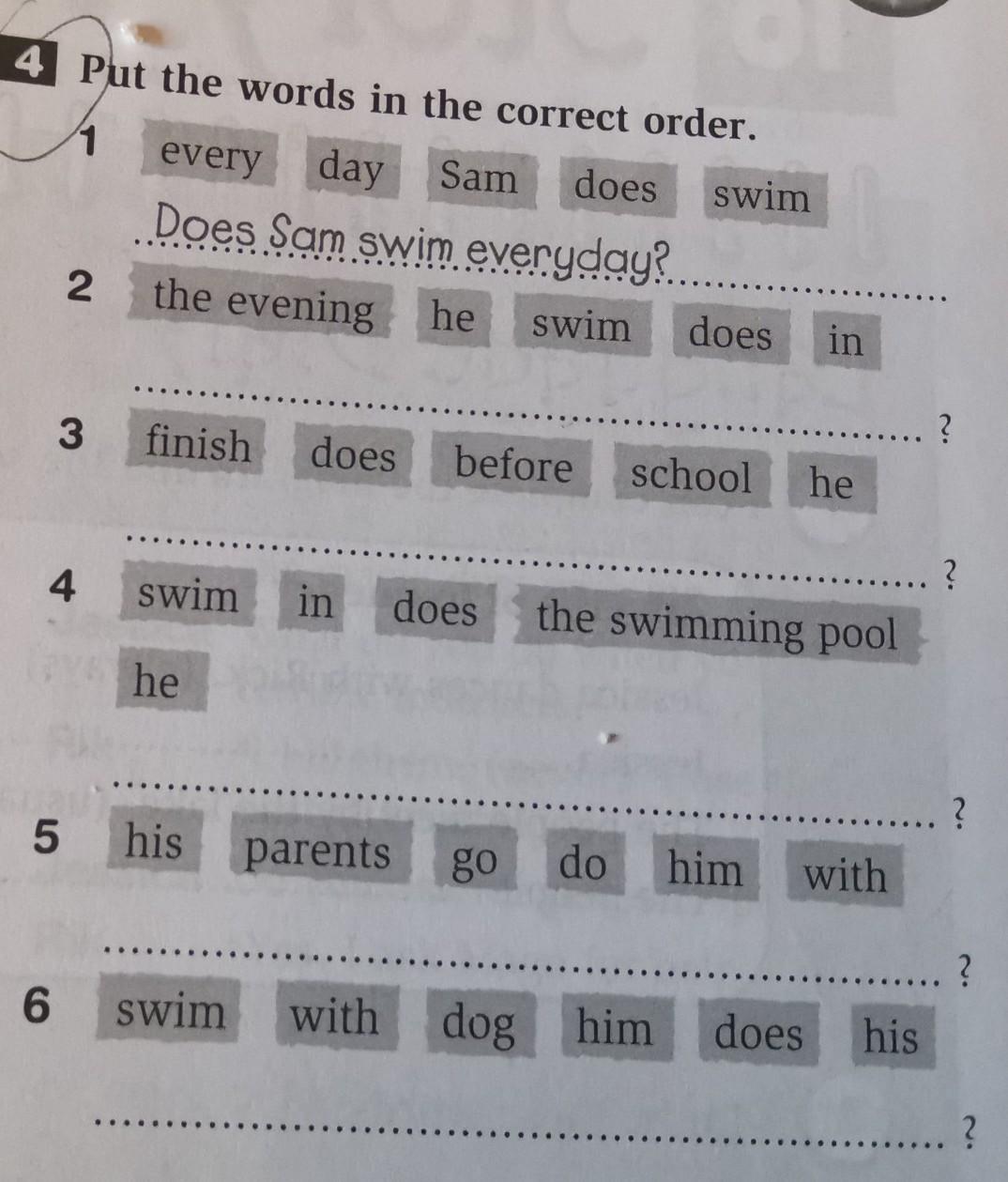 4 Put the words in the correct order.

1 every day Sam does swim

Does Sam swim everyday?

2 the evening he swim does in

____ ?

3 finish does before school he

____ ?

4 swim in does the swimming pool he

____ ?

5 his parents go do him with

____ ?

6 swim with dog him does his

____ ?